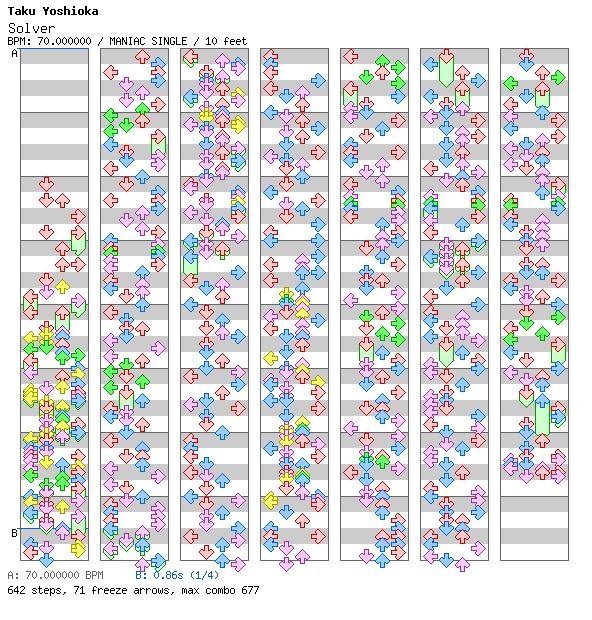 Taku Yoshioka
Solver
BPM: 70.000000 / MANIAC SINGLE / 10 feet

A

B

A: 70.000000 BPM B: 0.86s (1/4)
642 steps, 71 freeze arrows, max combo 677